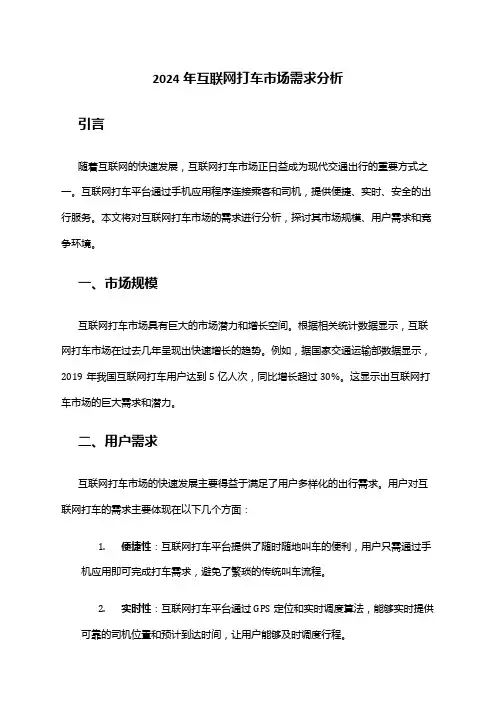 2024 年互联网打车市场需求分析

引言

随着互联网的快速发展，互联网打车市场正日益成为现代交通出行的重要方式之一。互联网打车平台通过手机应用程序连接乘客和司机，提供便捷、实时、安全的出行服务。本文将对互联网打车市场的需求进行分析，探讨其市场规模、用户需求和竞争环境。

一、市场规模

互联网打车市场具有巨大的市场潜力和增长空间。根据相关统计数据显示，互联网打车市场在过去几年呈现出快速增长的趋势。例如，据国家交通运输部数据显示，2019 年我国互联网打车用户达到 5 亿人次，同比增长超过 30%。这显示出互联网打车市场的巨大需求和潜力。

二、用户需求

互联网打车市场的快速发展主要得益于满足了用户多样化的出行需求。用户对互联网打车的需求主要体现在以下几个方面：

1. 便捷性：互联网打车平台提供了随时随地叫车的便利，用户只需通过手机应用即可完成打车需求，避免了繁琐的传统叫车流程。

2. 实时性：互联网打车平台通过 GPS 定位和实时调度算法，能够实时提供可靠的司机位置和预计到达时间，让用户能够及时调度行程。